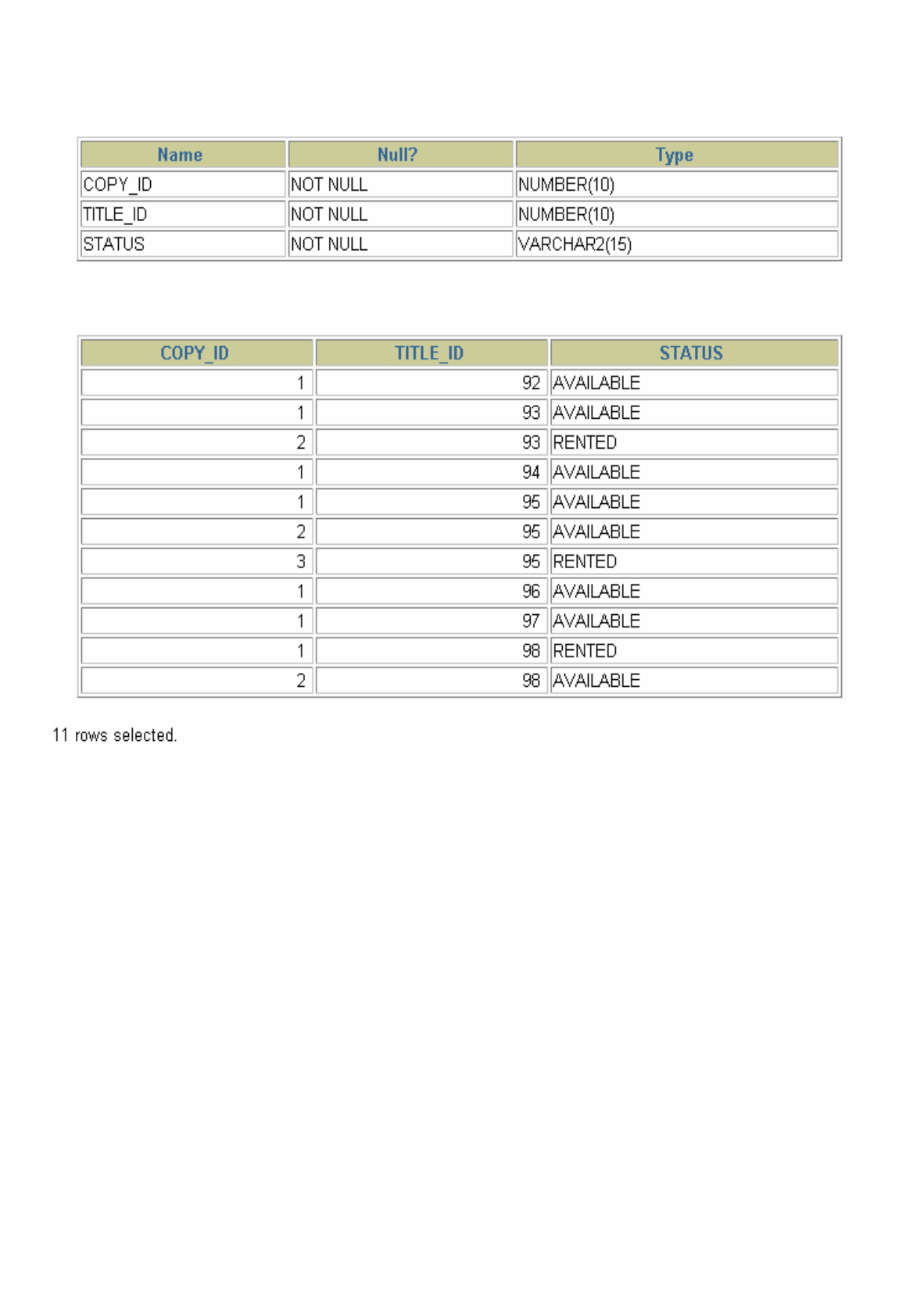 | Name | Null? | Type |
|---|---|---|
| COPY_ID | NOT NULL | NUMBER(10) |
| TITLE_ID | NOT NULL | NUMBER(10) |
| STATUS | NOT NULL | VARCHAR2(15) |

| COPY_ID | TITLE_ID | STATUS |
|---|---|---|
| 1 | 92 | AVAILABLE |
| 1 | 93 | AVAILABLE |
| 2 | 93 | RENTED |
| 1 | 94 | AVAILABLE |
| 1 | 95 | AVAILABLE |
| 2 | 95 | AVAILABLE |
| 3 | 95 | RENTED |
| 1 | 96 | AVAILABLE |
| 1 | 97 | AVAILABLE |
| 1 | 98 | RENTED |
| 2 | 98 | AVAILABLE |

11 rows selected.